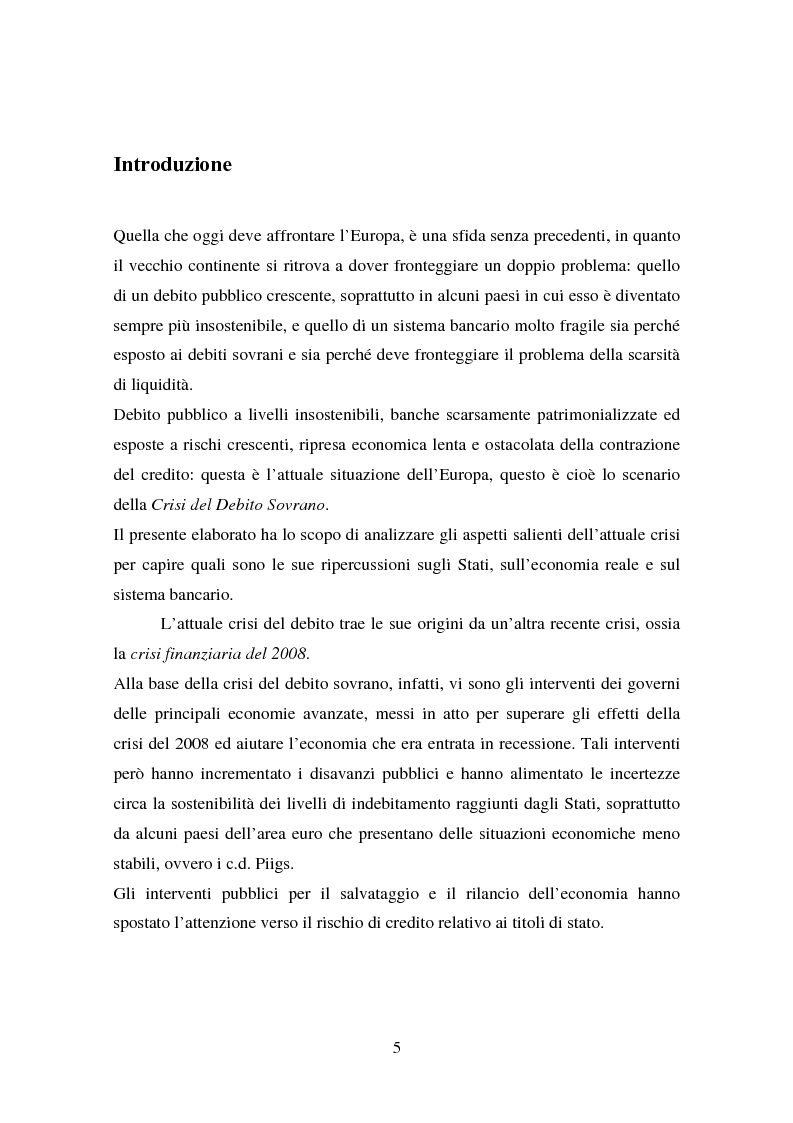 Introduzione

Quella che oggi deve affrontare l'Europa, è una sfida senza precedenti, in quanto il vecchio continente si ritrova a dover fronteggiare un doppio problema: quello di un debito pubblico crescente, soprattutto in alcuni paesi in cui esso è diventato sempre più insostenibile, e quello di un sistema bancario molto fragile sia perché esposto ai debiti sovrani e sia perché deve fronteggiare il problema della scarsità di liquidità.

Debito pubblico a livelli insostenibili, banche scarsamente patrimonializzate ed esposte a rischi crescenti, ripresa economica lenta e ostacolata della contrazione del credito: questa è l'attuale situazione dell'Europa, questo è cioè lo scenario della Crisi del Debito Sovrano.

Il presente elaborato ha lo scopo di analizzare gli aspetti salienti dell'attuale crisi per capire quali sono le sue ripercussioni sugli Stati, sull'economia reale e sul sistema bancario.

L'attuale crisi del debito trae le sue origini da un'altra recente crisi, ossia la crisi finanziaria del 2008.

Alla base della crisi del debito sovrano, infatti, vi sono gli interventi dei governi delle principali economie avanzate, messi in atto per superare gli effetti della crisi del 2008 ed aiutare l'economia che era entrata in recessione. Tali interventi però hanno incrementato i disavanzi pubblici e hanno alimentato le incertezze circa la sostenibilità dei livelli di indebitamento raggiunti dagli Stati, soprattutto da alcuni paesi dell'area euro che presentano delle situazioni economiche meno stabili, ovvero i c.d. Piigs.

Gli interventi pubblici per il salvataggio e il rilancio dell'economia hanno spostato l'attenzione verso il rischio di credito relativo ai titoli di stato.

5